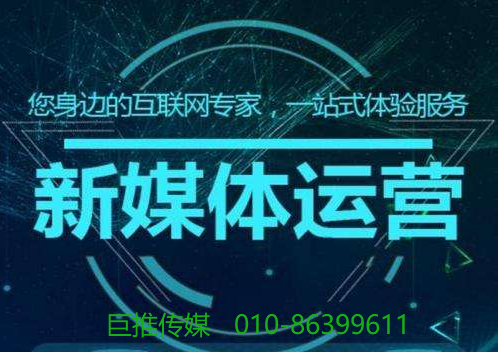 您身边的互联网专家，一站式体验服务

新媒体运营

巨推传媒 010-86399611